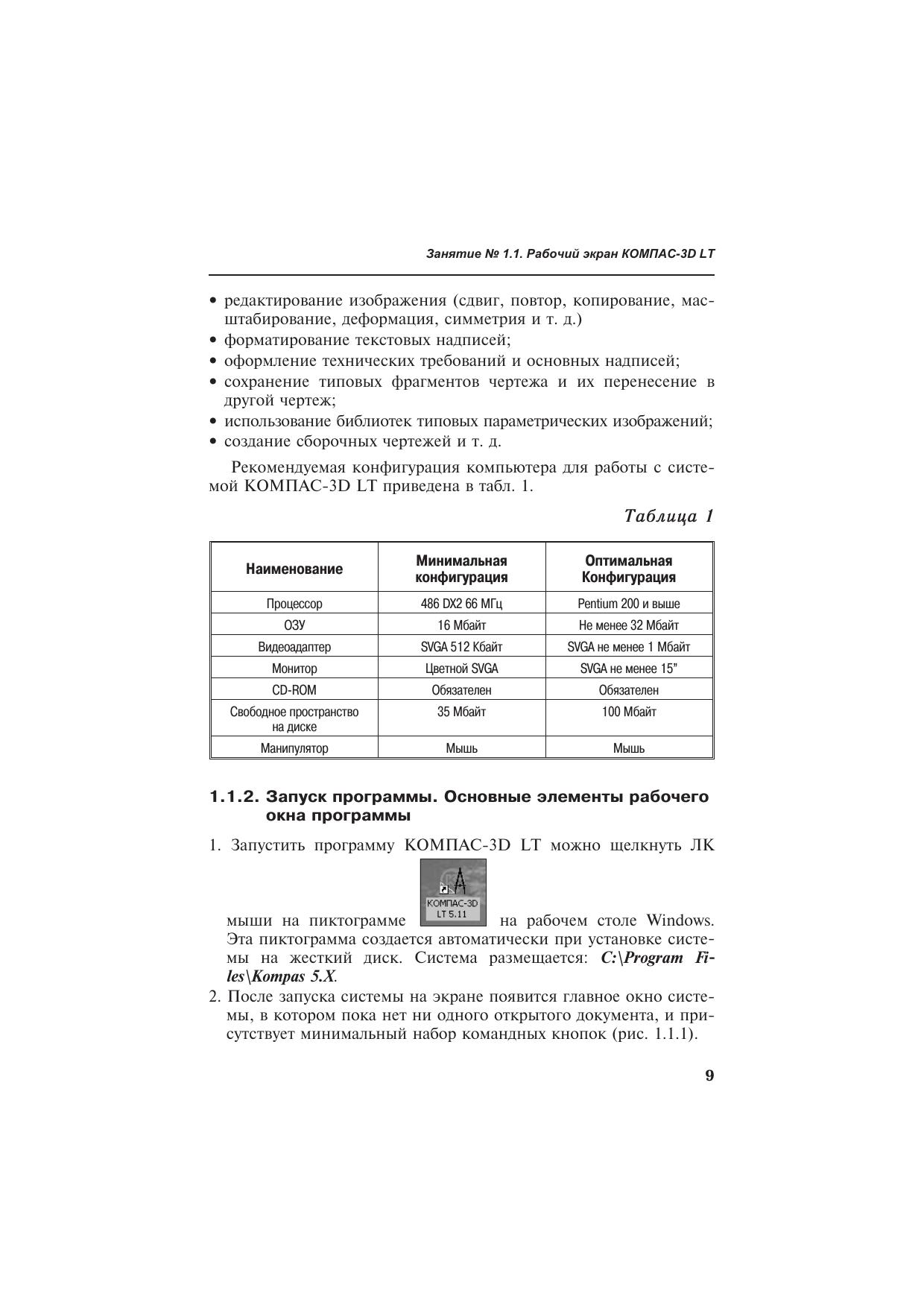 Занятие № 1.1. Рабочий экран КОМПАС-3D LT

• редактирование изображения (сдвиг, повтор, копирование, масштабирование, деформация, симметрия и т. д.)
• форматирование текстовых надписей;
• оформление технических требований и основных надписей;
• сохранение типовых фрагментов чертежа и их перенесение в другой чертеж;
• использование библиотек типовых параметрических изображений;
• создание сборочных чертежей и т. д.

Рекомендуемая конфигурация компьютера для работы с системой КОМПАС-3D LT приведена в табл. 1.

Таблица 1

| Наименование | Минимальная конфигурация | Оптимальная Конфигурация |
|---|---|---|
| Процессор | 486 DX2 66 МГц | Pentium 200 и выше |
| ОЗУ | 16 Мбайт | Не менее 32 Мбайт |
| Видеоадаптер | SVGA 512 Кбайт | SVGA не менее 1 Мбайт |
| Монитор | Цветной SVGA | SVGA не менее 15" |
| CD-ROM | Обязателен | Обязателен |
| Свободное пространство на диске | 35 Мбайт | 100 Мбайт |
| Манипулятор | Мышь | Мышь |

1.1.2. Запуск программы. Основные элементы рабочего окна программы

1. Запустить программу КОМПАС-3D LT можно щелкнуть ЛК мыши на пиктограмме КОМПАС-3D LT 5.11 на рабочем столе Windows. Эта пиктограмма создается автоматически при установке системы на жесткий диск. Система размещается: C:\Program Files\Kompas 5.X.
2. После запуска системы на экране появится главное окно системы, в котором пока нет ни одного открытого документа, и присутствует минимальный набор командных кнопок (рис. 1.1.1).

9